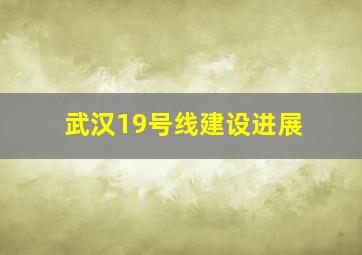 武汉19号线建设进展